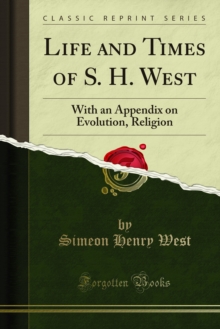 CLASSIC REPRINT SERIES

LIFE AND TIMES OF S. H. WEST

With an Appendix on Evolution, Religion

by
Simeon Henry West

Forgotten Books